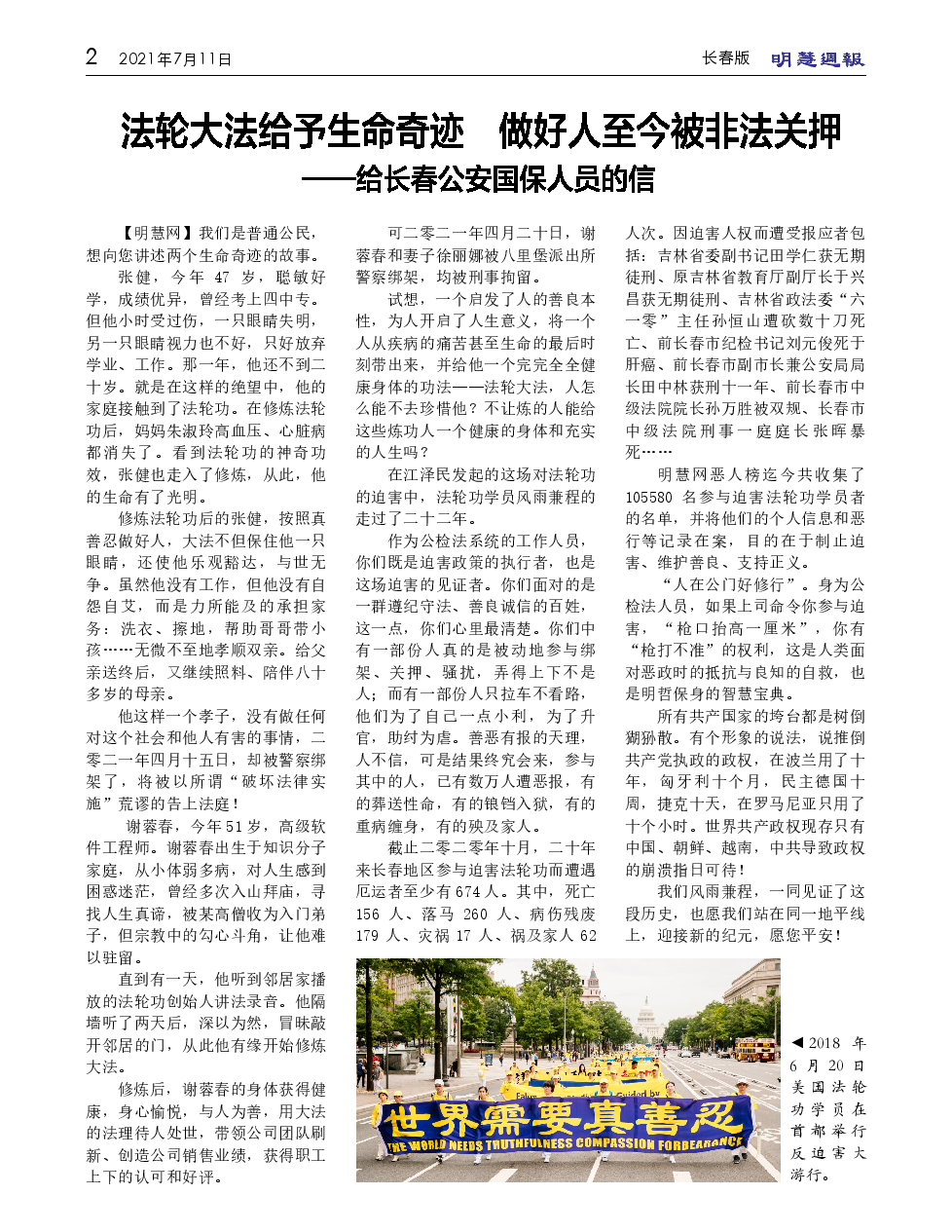 2　2021年7月11日　　长春版　明慧週報

法轮大法给予生命奇迹　做好人至今被非法关押
——给长春公安国保人员的信

【明慧网】我们是普通公民，想向您讲述两个生命奇迹的故事。

张健，今年47岁，聪敏好学，成绩优异，曾经考上四中专。但他小时受过伤，一只眼睛失明，另一只眼睛视力也不好，只好放弃学业、工作。那一年，他还不到二十岁。就是在这样的绝望中，他的家庭接触到了法轮功。在修炼法轮功后，妈妈朱淑玲高血压、心脏病都消失了。看到法轮功的神奇功效，张健也走入了修炼，从此，他的生命有了光明。

修炼法轮功后的张健，按照真善忍做好人，大法不但保住他一只眼睛，还使他乐观豁达，与世无争。虽然他没有工作，但他没有自怨自艾，而是力所能及的承担家务：洗衣、擦地，帮助哥哥带小孩……无微不至地孝顺双亲。给父亲送终后，又继续照料、陪伴八十多岁的母亲。

他这样一个孝子，没有做任何对这个社会和他人有害的事情，二零二一年四月十五日，却被警察绑架了，将被以所谓“破坏法律实施”荒谬的告上法庭！

谢蓉春，今年51岁，高级软件工程师。谢蓉春出生于知识分子家庭，从小体弱多病，对人生感到困惑迷茫，曾经多次入山拜庙，寻找人生真谛，被某高僧收为入门弟子，但宗教中的勾心斗角，让他难以驻留。

直到有一天，他听到邻居家播放的法轮功创始人讲法录音。他隔墙听了两天后，深以为然，冒昧敲开邻居的门，从此他有缘开始修炼大法。

修炼后，谢蓉春的身体获得健康，身心愉悦，与人为善，用大法的法理待人处世，带领公司团队刷新、创造公司销售业绩，获得职工上下的认可和好评。

可二零二一年四月二十日，谢蓉春和妻子徐丽娜被八里堡派出所警察绑架，均被刑事拘留。

试想，一个启发了人的善良本性，为人开启了人生意义，将一个人从疾病的痛苦甚至生命的最后时刻带出来，并给他一个完完全全健康身体的功法——法轮大法，人怎么能不去珍惜他？不让炼的人能给这些炼功人一个健康的身体和充实的人生吗？

在江泽民发起的这场对法轮功的迫害中，法轮功学员风雨兼程的走过了二十二年。

作为公检法系统的工作人员，你们既是迫害政策的执行者，也是这场迫害的见证者。你们面对的是一群遵纪守法、善良诚信的百姓，这一点，你们心里最清楚。你们中有一部份人真的是被动地参与绑架、关押、骚扰，弄得上下不是人；而有一部份人只拉车不看路，他们为了自己一点小利，为了升官，助纣为虐。善恶有报的天理，人不信，可是结果终究会来，参与其中的人，已有数万人遭恶报，有的葬送性命，有的锒铛入狱，有的重病缠身，有的殃及家人。

截止二零二零年十月，二十年来长春地区参与迫害法轮功而遭遇厄运者至少有674人。其中，死亡156人、落马260人、病伤残废179人、灾祸17人、祸及家人62人次。因迫害人权而遭受报应者包括：吉林省委副书记田学仁获无期徒刑、原吉林省教育厅副厅长于兴昌获无期徒刑、吉林省政法委“六一零”主任孙恒山遭砍数十刀死亡、前长春市纪检书记刘元俊死于肝癌、前长春市副市长兼公安局局长田中林获刑十一年、前长春市中级法院院长孙万胜被双规、长春市中级法院刑事一庭庭长张晖暴死……

明慧网恶人榜迄今共收集了105580名参与迫害法轮功学员者的名单，并将他们的个人信息和恶行等记录在案，目的在于制止迫害、维护善良、支持正义。

“人在公门好修行”。身为公检法人员，如果上司命令你参与迫害，“枪口抬高一厘米”，你有“枪打不准”的权利，这是人类面对恶政时的抵抗与良知的自救，也是明哲保身的智慧宝典。

所有共产国家的垮台都是树倒猢狲散。有个形象的说法，说推倒共产党执政的政权，在波兰用了十年，匈牙利十个月，民主德国十周，捷克十天，在罗马尼亚只用了十个小时。世界共产政权现存只有中国、朝鲜、越南，中共导致政权的崩溃指日可待！

我们风雨兼程，一同见证了这段历史，也愿我们站在同一地平线上，迎接新的纪元，愿您平安！

世界需要真善忍
THE WORLD NEEDS TRUTHFULNESS COMPASSION FORBEARANCE

◀2018年6月20日美国法轮功学员在首都举行反迫害大游行。